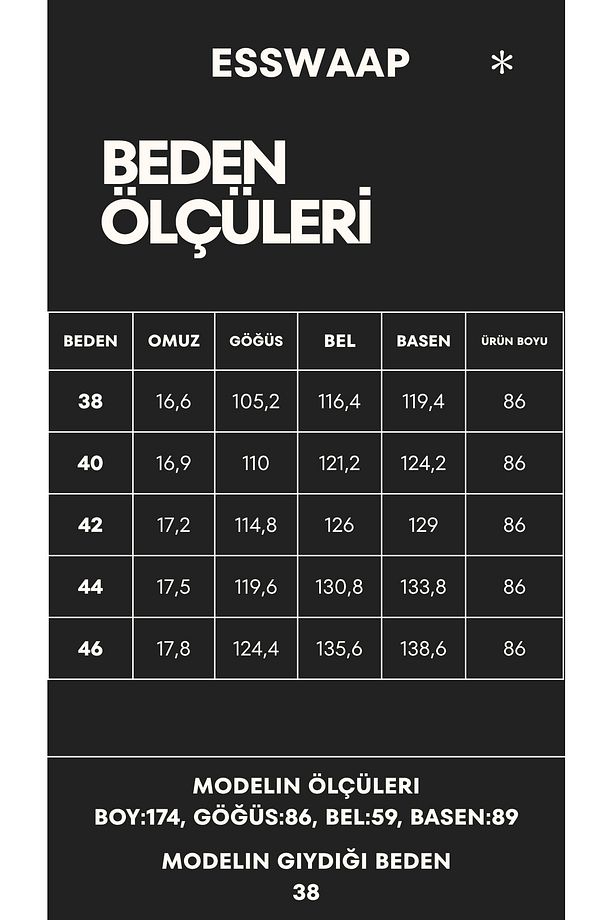 ESSWAAP *

BEDEN ÖLÇÜLERİ

| BEDEN | OMUZ | GÖĞÜS | BEL | BASEN | ÜRÜN BOYU |
|---|---|---|---|---|---|
| 38 | 16,6 | 105,2 | 116,4 | 119,4 | 86 |
| 40 | 16,9 | 110 | 121,2 | 124,2 | 86 |
| 42 | 17,2 | 114,8 | 126 | 129 | 86 |
| 44 | 17,5 | 119,6 | 130,8 | 133,8 | 86 |
| 46 | 17,8 | 124,4 | 135,6 | 138,6 | 86 |

MODELIN ÖLÇÜLERI
BOY:174, GÖĞÜS:86, BEL:59, BASEN:89

MODELIN GIYDIĞI BEDEN
38